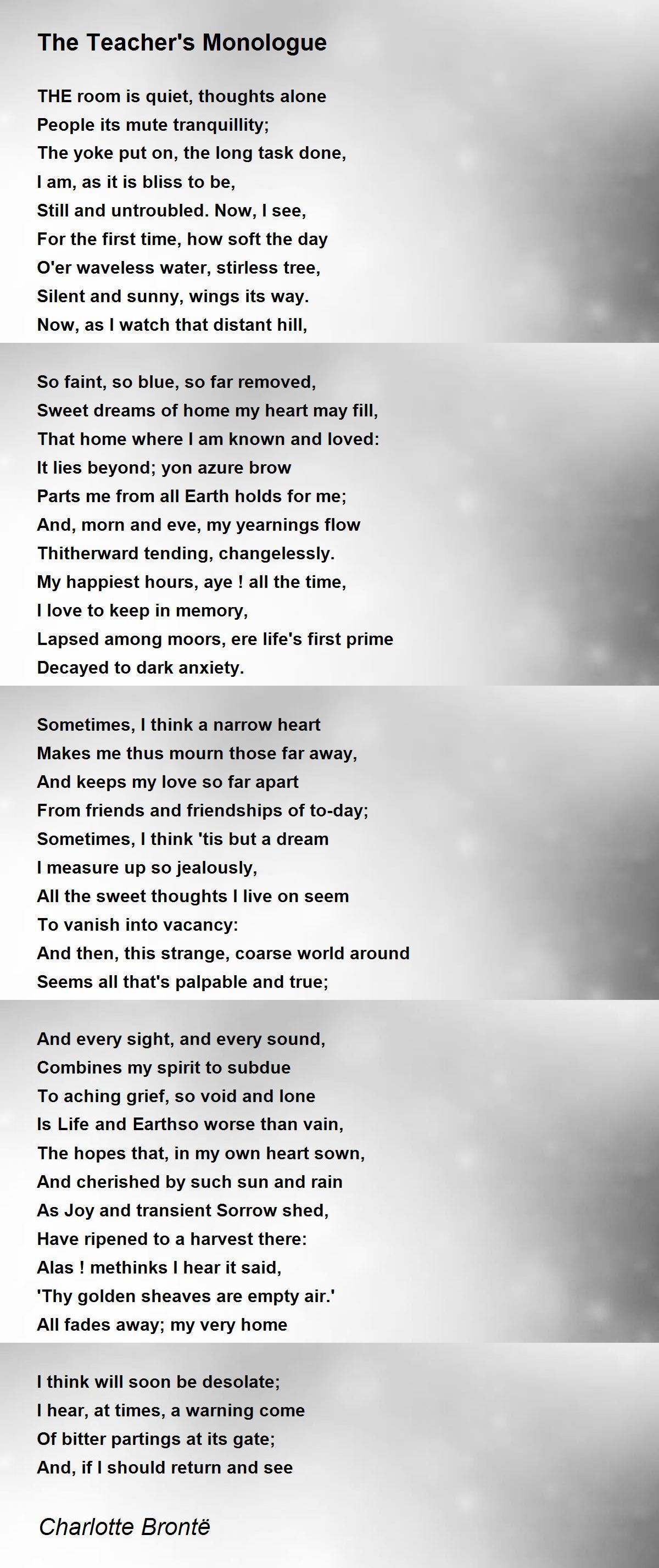 The Teacher's Monologue

THE room is quiet, thoughts alone
People its mute tranquillity;
The yoke put on, the long task done,
I am, as it is bliss to be,
Still and untroubled. Now, I see,
For the first time, how soft the day
O'er waveless water, stirless tree,
Silent and sunny, wings its way.
Now, as I watch that distant hill,

So faint, so blue, so far removed,
Sweet dreams of home my heart may fill,
That home where I am known and loved:
It lies beyond; yon azure brow
Parts me from all Earth holds for me;
And, morn and eve, my yearnings flow
Thitherward tending, changelessly.
My happiest hours, aye ! all the time,
I love to keep in memory,
Lapsed among moors, ere life's first prime
Decayed to dark anxiety.

Sometimes, I think a narrow heart
Makes me thus mourn those far away,
And keeps my love so far apart
From friends and friendships of to-day;
Sometimes, I think 'tis but a dream
I measure up so jealously,
All the sweet thoughts I live on seem
To vanish into vacancy:
And then, this strange, coarse world around
Seems all that's palpable and true;

And every sight, and every sound,
Combines my spirit to subdue
To aching grief, so void and lone
Is Life and Earthso worse than vain,
The hopes that, in my own heart sown,
And cherished by such sun and rain
As Joy and transient Sorrow shed,
Have ripened to a harvest there:
Alas ! methinks I hear it said,
'Thy golden sheaves are empty air.'
All fades away; my very home

I think will soon be desolate;
I hear, at times, a warning come
Of bitter partings at its gate;
And, if I should return and see

Charlotte Brontë